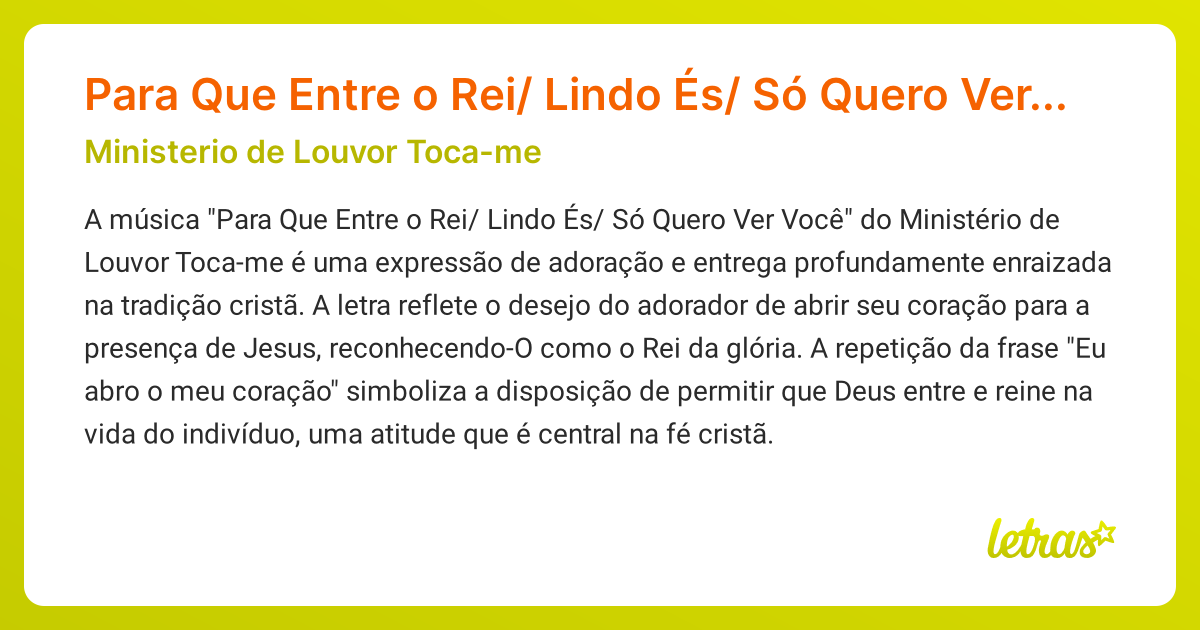 Para Que Entre o Rei/ Lindo És/ Só Quero Ver...

Ministerio de Louvor Toca-me

A música "Para Que Entre o Rei/ Lindo És/ Só Quero Ver Você" do Ministério de Louvor Toca-me é uma expressão de adoração e entrega profundamente enraizada na tradição cristã. A letra reflete o desejo do adorador de abrir seu coração para a presença de Jesus, reconhecendo-O como o Rei da glória. A repetição da frase "Eu abro o meu coração" simboliza a disposição de permitir que Deus entre e reine na vida do indivíduo, uma atitude que é central na fé cristã.

letras